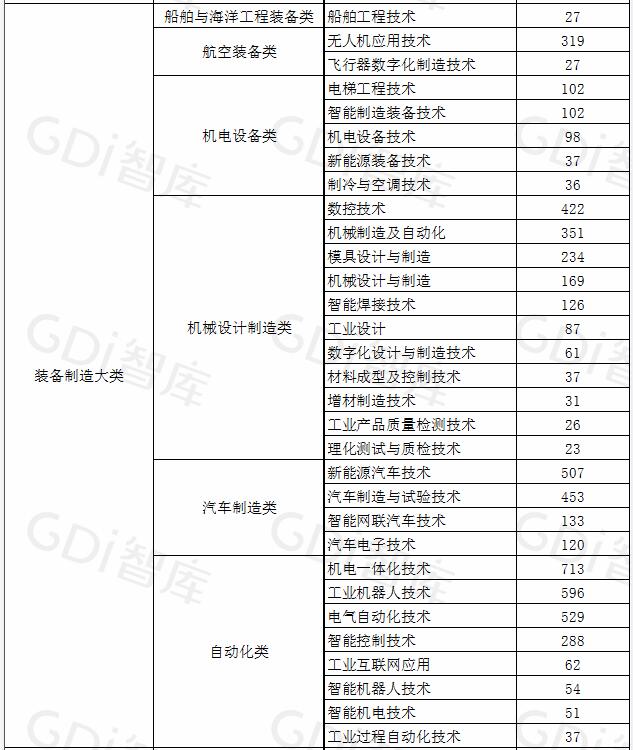 | | | | |
|---|---|---|---|
| 装备制造大类 | 船舶与海洋工程装备类 | 船舶工程技术 | 27 |
| | 航空装备类 | 无人机应用技术 | 319 |
| | | 飞行器数字化制造技术 | 27 |
| | 机电设备类 | 电梯工程技术 | 102 |
| | | 智能制造装备技术 | 102 |
| | | 机电设备技术 | 98 |
| | | 新能源装备技术 | 37 |
| | | 制冷与空调技术 | 36 |
| | 机械设计制造类 | 数控技术 | 422 |
| | | 机械制造及自动化 | 351 |
| | | 模具设计与制造 | 234 |
| | | 机械设计与制造 | 169 |
| | | 智能焊接技术 | 126 |
| | | 工业设计 | 87 |
| | | 数字化设计与制造技术 | 61 |
| | | 材料成型及控制技术 | 37 |
| | | 增材制造技术 | 31 |
| | | 工业产品质量检测技术 | 26 |
| | | 理化测试与质检技术 | 23 |
| | 汽车制造类 | 新能源汽车技术 | 507 |
| | | 汽车制造与试验技术 | 453 |
| | | 智能网联汽车技术 | 133 |
| | | 汽车电子技术 | 120 |
| | 自动化类 | 机电一体化技术 | 713 |
| | | 工业机器人技术 | 596 |
| | | 电气自动化技术 | 529 |
| | | 智能控制技术 | 288 |
| | | 工业互联网应用 | 62 |
| | | 智能机器人技术 | 54 |
| | | 智能机电技术 | 51 |
| | | 工业过程自动化技术 | 37 |

GDi智库